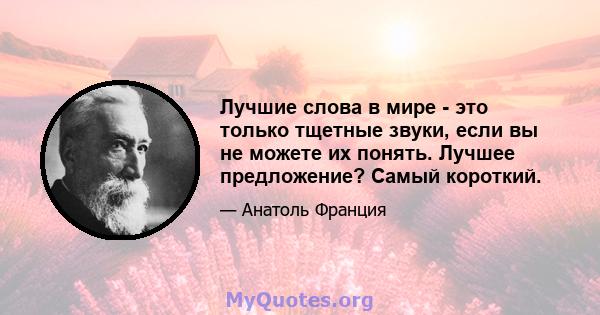 Лучшие слова в мире - это только тщетные звуки, если вы не можете их понять. Лучшее предложение? Самый короткий.

— Анатоль Франция

MyQuotes.org